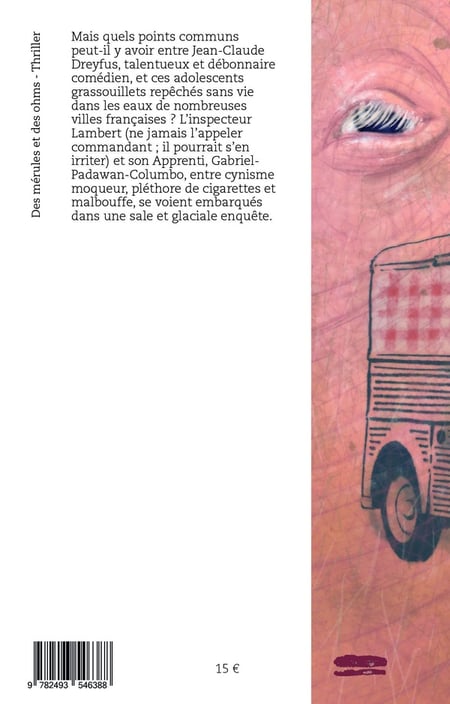 Des mérules et des ohms - Thriller

Mais quels points communs peut-il y avoir entre Jean-Claude Dreyfus, talentueux et débonnaire comédien, et ces adolescents grassouillets repêchés sans vie dans les eaux de nombreuses villes françaises ? L'inspecteur Lambert (ne jamais l'appeler commandant ; il pourrait s'en irriter) et son Apprenti, Gabriel-Padawan-Columbo, entre cynisme moqueur, pléthore de cigarettes et malbouffe, se voient embarqués dans une sale et glaciale enquête.

9 782493 546388

15 €